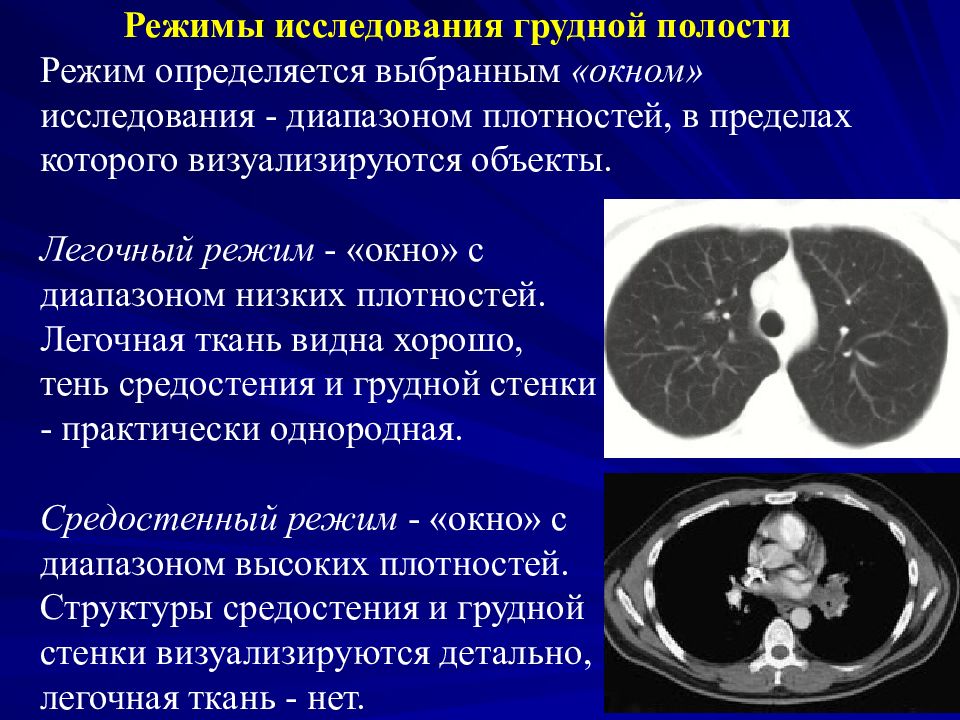 Режимы исследования грудной полости

Режим определяется выбранным «окном» исследования - диапазоном плотностей, в пределах которого визуализируются объекты.

Легочный режим - «окно» с диапазоном низких плотностей. Легочная ткань видна хорошо, тень средостения и грудной стенки - практически однородная.

Средостенный режим - «окно» с диапазоном высоких плотностей. Структуры средостения и грудной стенки визуализируются детально, легочная ткань - нет.